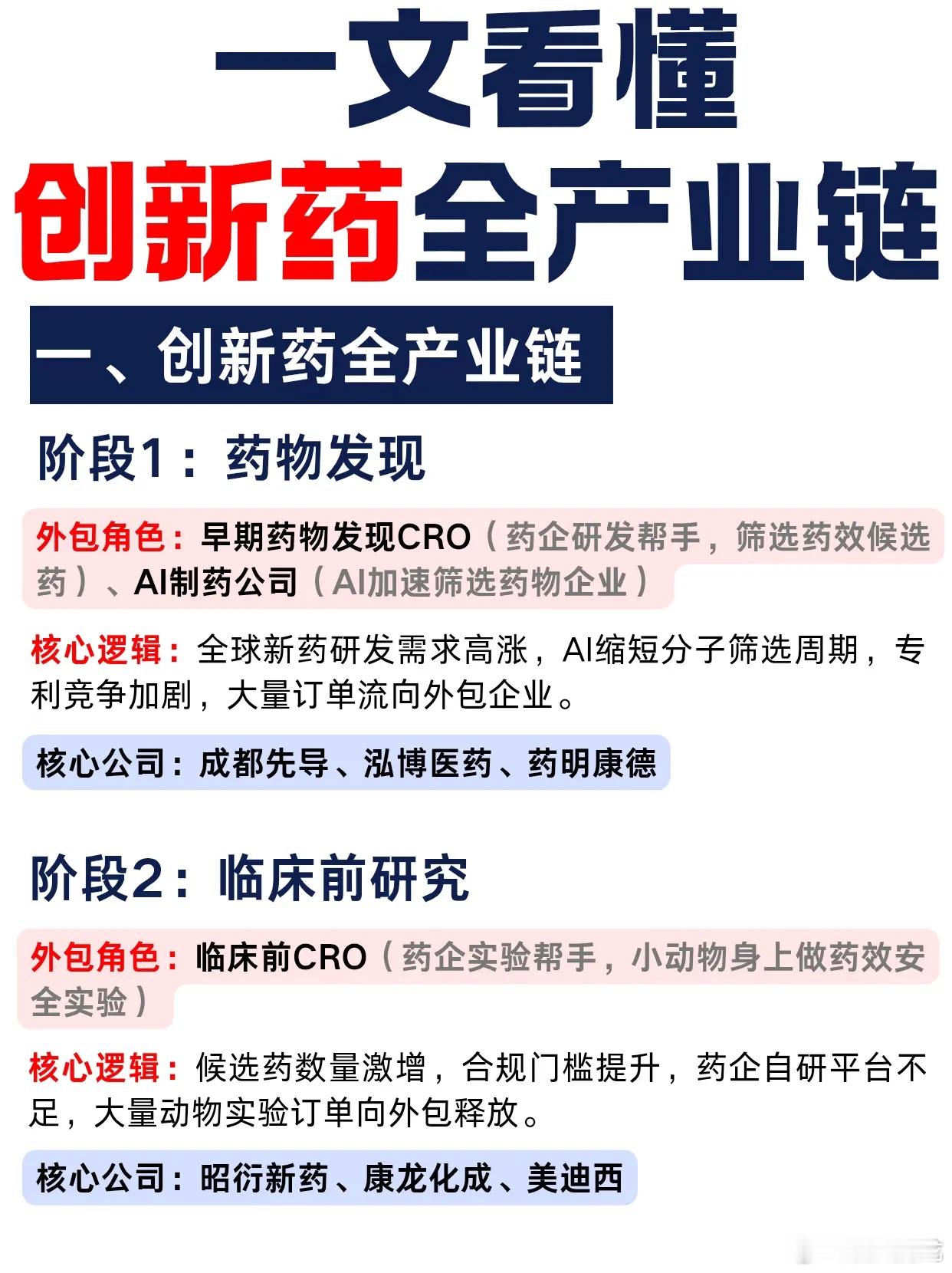 一文看懂

创新药全产业链

一、创新药全产业链

阶段1：药物发现

外包角色：早期药物发现CRO（药企研发帮手，筛选药效候选药）、AI制药公司（AI加速筛选药物企业）

核心逻辑：全球新药研发需求高涨，AI缩短分子筛选周期，专利竞争加剧，大量订单流向外包企业。

核心公司：成都先导、泓博医药、药明康德

阶段2：临床前研究

外包角色：临床前CRO（药企实验帮手，小动物身上做药效安全实验）

核心逻辑：候选药数量激增，合规门槛提升，药企自研平台不足，大量动物实验订单向外包释放。

核心公司：昭衍新药、康龙化成、美迪西